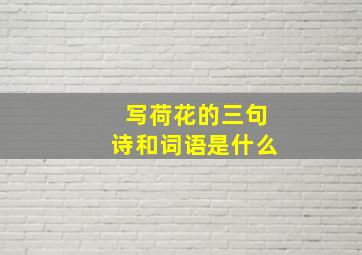 写荷花的三句
诗和词语是什么